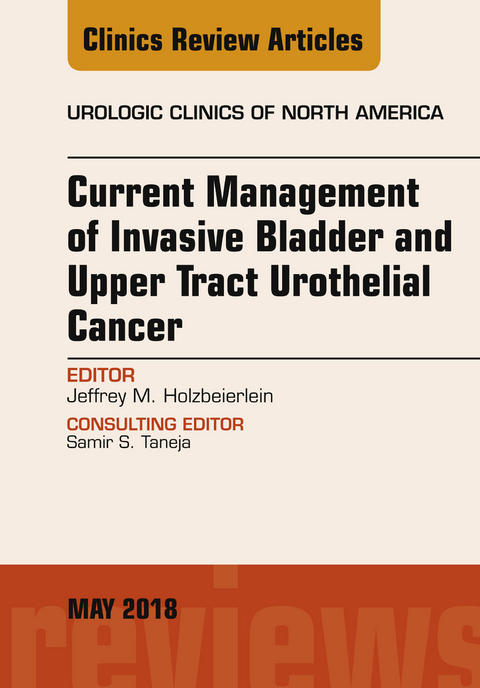 Clinics Review Articles

UROLOGIC CLINICS OF NORTH AMERICA

Current Management of Invasive Bladder and Upper Tract Urothelial Cancer

EDITOR
Jeffrey M. Holzbeierlein

CONSULTING EDITOR
Samir S. Taneja

MAY 2018

reviews